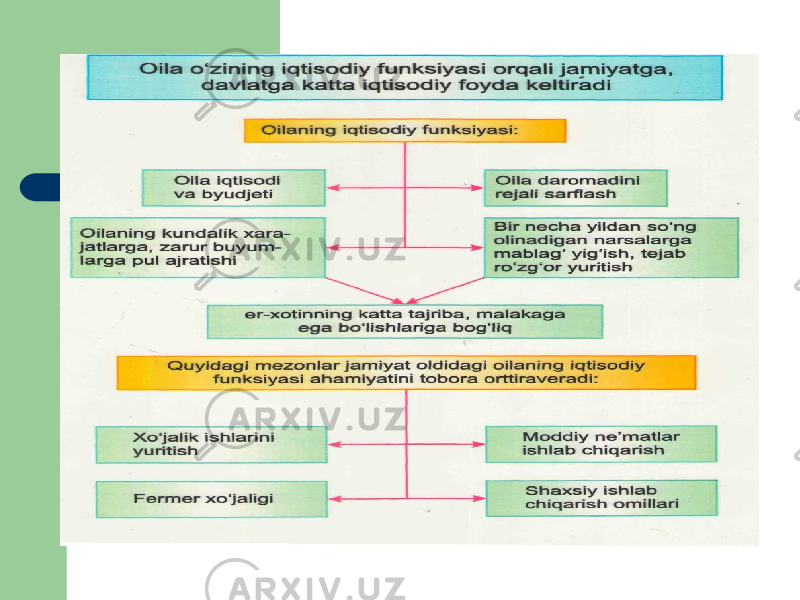 Oila o'zining iqtisodiy funksiyasi orqali jamiyatga, davlatga katta iqtisodiy foyda keltiradi

Oilaning iqtisodiy funksiyasi:

Oila iqtisodi va byudjeti

Oila daromadini rejali sarflash

Oilaning kundalik xarajatlarga, zarur buyumlarga pul ajratishi

Bir necha yildan so'ng olinadigan narsalarga mablag' yig'ish, tejab ro'zg'or yuritish

er-xotinning katta tajriba, malakaga ega bo'lishlariga bog'liq

Quyidagi mezonlar jamiyat oldidagi oilaning iqtisodiy funksiyasi ahamiyatini tobora orttiraveradi:

Xo'jalik ishlarini yuritish

Moddiy ne'matlar ishlab chiqarish

Fermer xo'jaligi

Shaxsiy ishlab chiqarish omillari

ARXIV.UZ

ARXIV.UZ

ARXIV.UZ